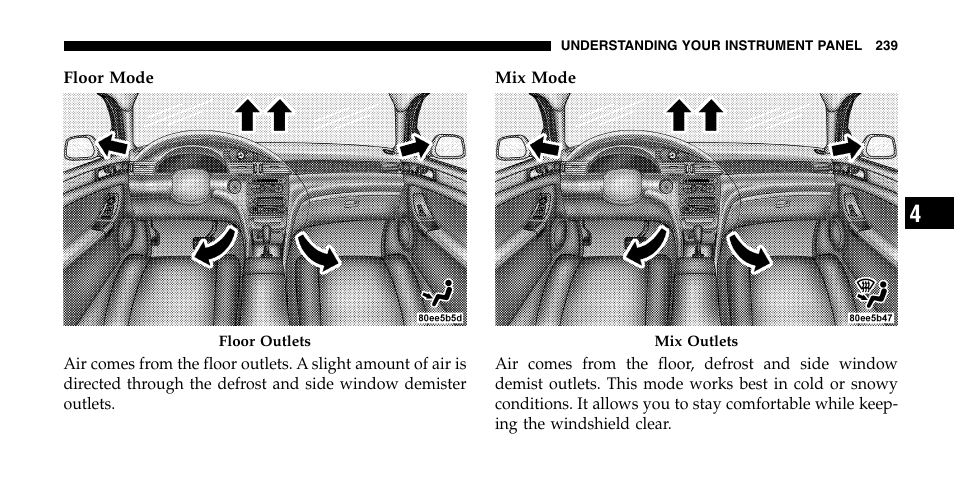 UNDERSTANDING YOUR INSTRUMENT PANEL 239

Floor Mode

80ee5b5d

Floor Outlets

Air comes from the floor outlets. A slight amount of air is directed through the defrost and side window demister outlets.

Mix Mode

80ee5b47

Mix Outlets

Air comes from the floor, defrost and side window demist outlets. This mode works best in cold or snowy conditions. It allows you to stay comfortable while keeping the windshield clear.

4